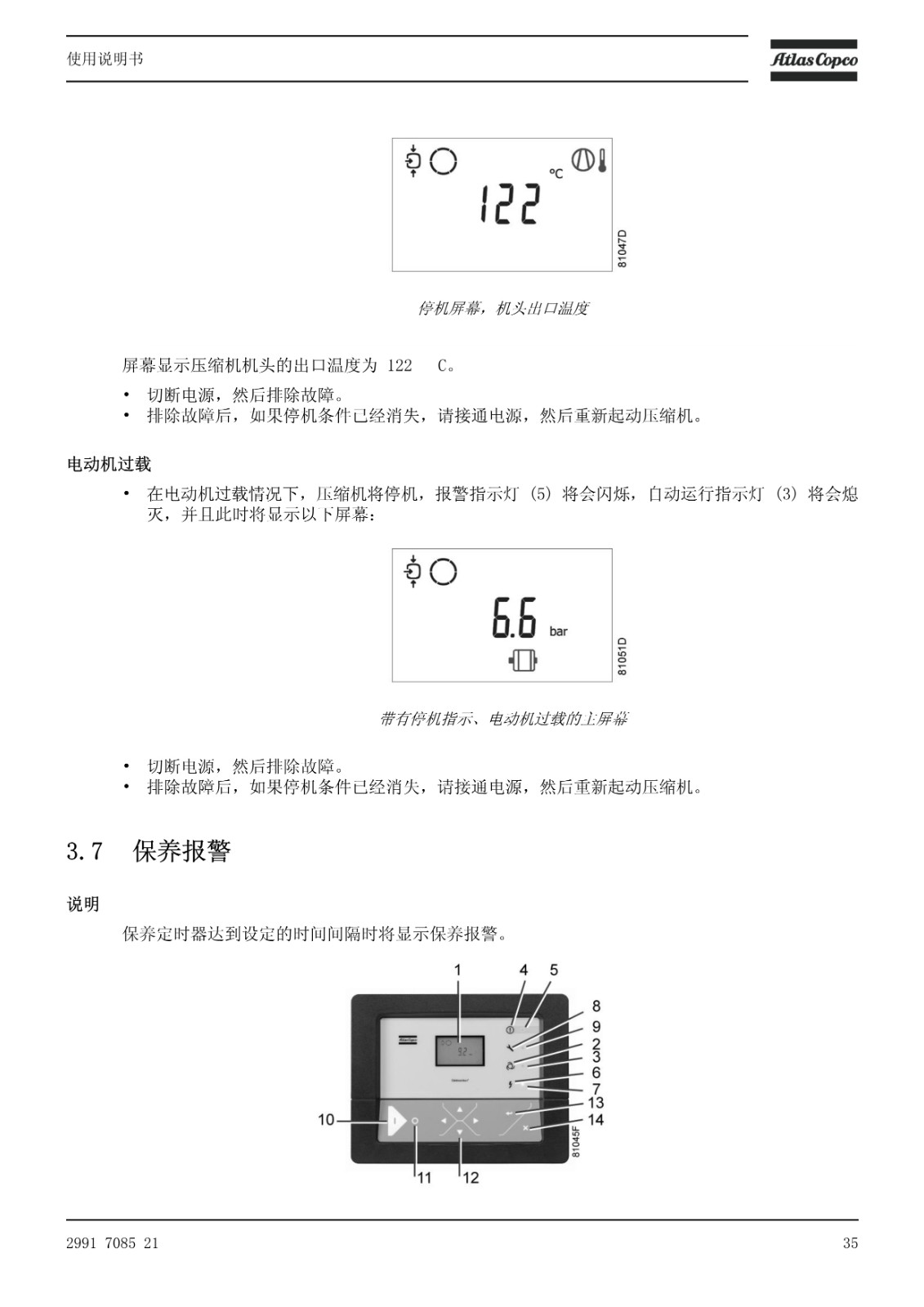 使用说明书

Atlas Copco

°C

122

81047D

停机屏幕，机头出口温度

屏幕显示压缩机机头的出口温度为 122 C。

• 切断电源，然后排除故障。
• 排除故障后，如果停机条件已经消失，请接通电源，然后重新起动压缩机。

电动机过载

• 在电动机过载情况下，压缩机将停机，报警指示灯 (5) 将会闪烁，自动运行指示灯 (3) 将会熄灭，并且此时将显示以下屏幕：

6.6 bar

81051D

带有停机指示、电动机过载的主屏幕

• 切断电源，然后排除故障。
• 排除故障后，如果停机条件已经消失，请接通电源，然后重新起动压缩机。

3.7 保养报警

说明

保养定时器达到设定的时间间隔时将显示保养报警。

1 4 5 8 9 2 3 6 7 13 14 10 11 12

81045F

2991 7085 21

35